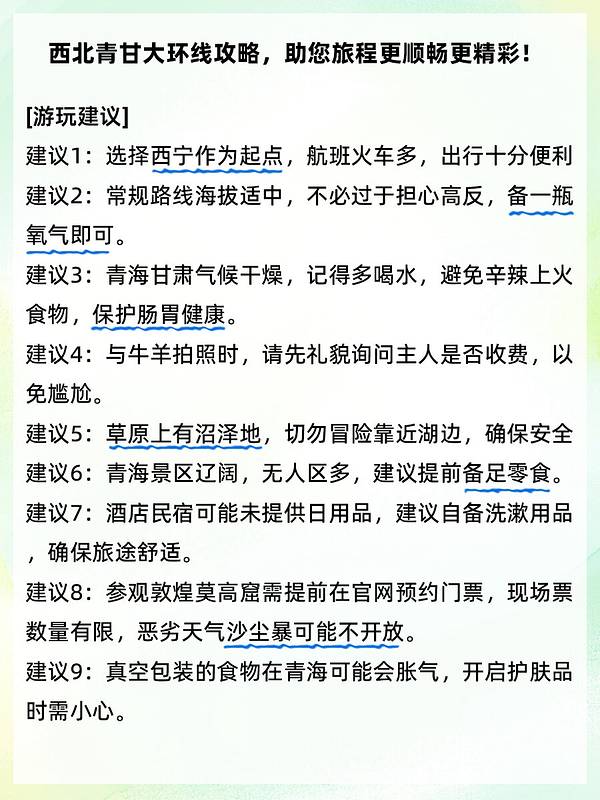 西北青甘大环线攻略，助您旅程更顺畅更精彩！

[游玩建议]

建议1：选择西宁作为起点，航班火车多，出行十分便利

建议2：常规路线海拔适中，不必过于担心高反，备一瓶氧气即可。

建议3：青海甘肃气候干燥，记得多喝水，避免辛辣上火食物，保护肠胃健康。

建议4：与牛羊拍照时，请先礼貌询问主人是否收费，以免尴尬。

建议5：草原上有沼泽地，切勿冒险靠近湖边，确保安全

建议6：青海景区辽阔，无人区多，建议提前备足零食。

建议7：酒店民宿可能未提供日用品，建议自备洗漱用品，确保旅途舒适。

建议8：参观敦煌莫高窟需提前在官网预约门票，现场票数量有限，恶劣天气沙尘暴可能不开放。

建议9：真空包装的食物在青海可能会胀气，开启护肤品时需小心。